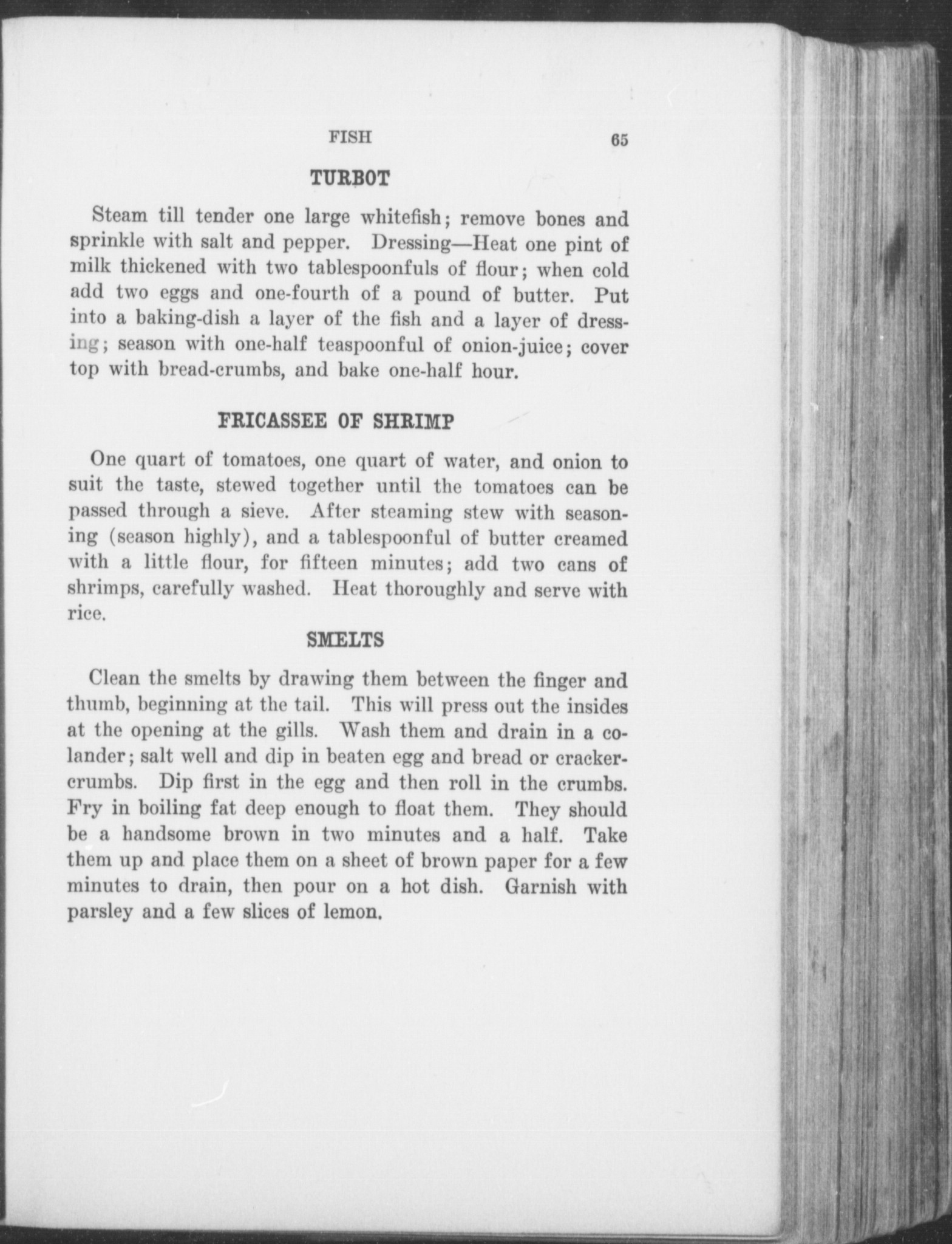 FISH 65

TURBOT

Steam till tender one large whitefish; remove bones and sprinkle with salt and pepper. Dressing—Heat one pint of milk thickened with two tablespoonfuls of flour; when cold add two eggs and one-fourth of a pound of butter. Put into a baking-dish a layer of the fish and a layer of dressing; season with one-half teaspoonful of onion-juice; cover top with bread-crumbs, and bake one-half hour.

FRICASSEE OF SHRIMP

One quart of tomatoes, one quart of water, and onion to suit the taste, stewed together until the tomatoes can be passed through a sieve. After steaming stew with seasoning (season highly), and a tablespoonful of butter creamed with a little flour, for fifteen minutes; add two cans of shrimps, carefully washed. Heat thoroughly and serve with rice.

SMELTS

Clean the smelts by drawing them between the finger and thumb, beginning at the tail. This will press out the insides at the opening at the gills. Wash them and drain in a colander; salt well and dip in beaten egg and bread or cracker-crumbs. Dip first in the egg and then roll in the crumbs. Fry in boiling fat deep enough to float them. They should be a handsome brown in two minutes and a half. Take them up and place them on a sheet of brown paper for a few minutes to drain, then pour on a hot dish. Garnish with parsley and a few slices of lemon.